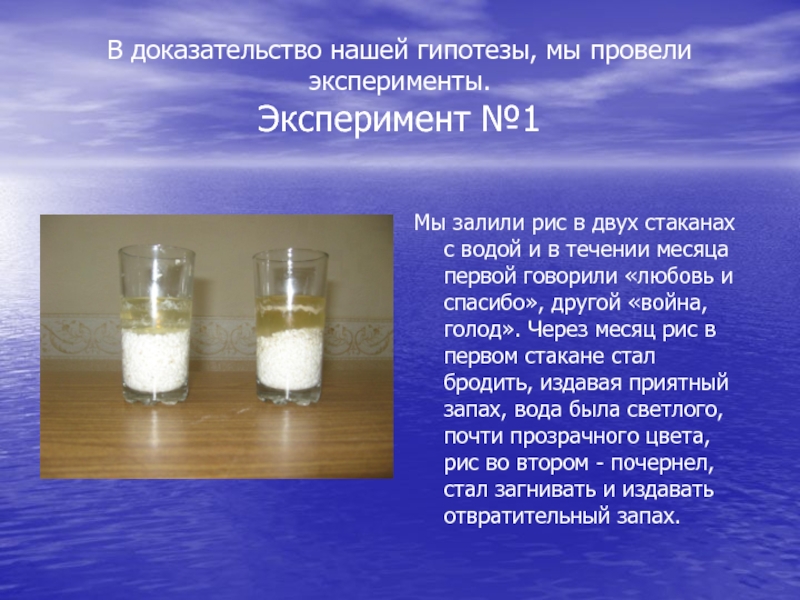 В доказательство нашей гипотезы, мы провели эксперименты.
Эксперимент №1

Мы залили рис в двух стаканах с водой и в течении месяца первой говорили «любовь и спасибо», другой «война, голод». Через месяц рис в первом стакане стал бродить, издавая приятный запах, вода была светлого, почти прозрачного цвета, рис во втором - почернел, стал загнивать и издавать отвратительный запах.